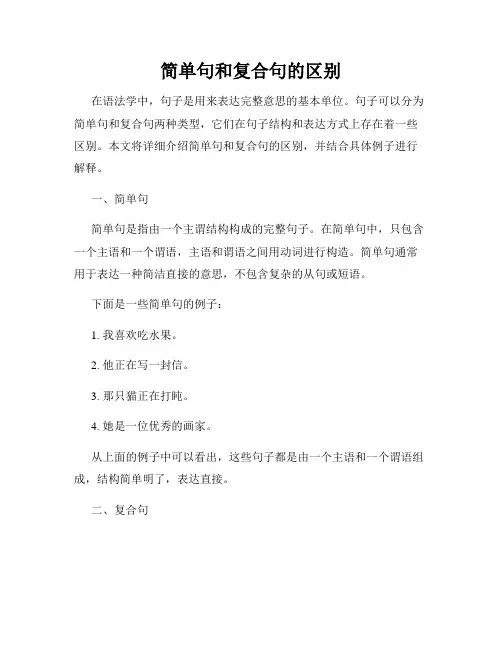 简单句和复合句的区别

在语法学中，句子是用来表达完整意思的基本单位。句子可以分为简单句和复合句两种类型，它们在句子结构和表达方式上存在着一些区别。本文将详细介绍简单句和复合句的区别，并结合具体例子进行解释。

一、简单句

简单句是指由一个主谓结构构成的完整句子。在简单句中，只包含一个主语和一个谓语，主语和谓语之间用动词进行构造。简单句通常用于表达一种简洁直接的意思，不包含复杂的从句或短语。

下面是一些简单句的例子：

1. 我喜欢吃水果。

2. 他正在写一封信。

3. 那只猫正在打盹。

4. 她是一位优秀的画家。

从上面的例子中可以看出，这些句子都是由一个主语和一个谓语组成，结构简单明了，表达直接。

二、复合句